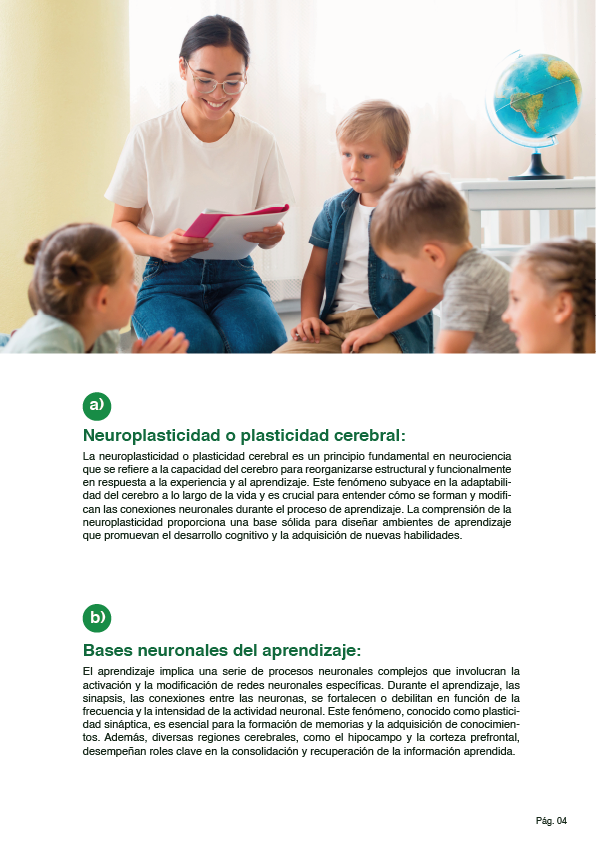 a)

Neuroplasticidad o plasticidad cerebral:

La neuroplasticidad o plasticidad cerebral es un principio fundamental en neurociencia que se refiere a la capacidad del cerebro para reorganizarse estructural y funcionalmente en respuesta a la experiencia y al aprendizaje. Este fenómeno subyace en la adaptabilidad del cerebro a lo largo de la vida y es crucial para entender cómo se forman y modifican las conexiones neuronales durante el proceso de aprendizaje. La comprensión de la neuroplasticidad proporciona una base sólida para diseñar ambientes de aprendizaje que promuevan el desarrollo cognitivo y la adquisición de nuevas habilidades.

b)

Bases neuronales del aprendizaje:

El aprendizaje implica una serie de procesos neuronales complejos que involucran la activación y la modificación de redes neuronales específicas. Durante el aprendizaje, las sinapsis, las conexiones entre las neuronas, se fortalecen o debilitan en función de la frecuencia y la intensidad de la actividad neuronal. Este fenómeno, conocido como plasticidad sináptica, es esencial para la formación de memorias y la adquisición de conocimientos. Además, diversas regiones cerebrales, como el hipocampo y la corteza prefrontal, desempeñan roles clave en la consolidación y recuperación de la información aprendida.

Pág. 04